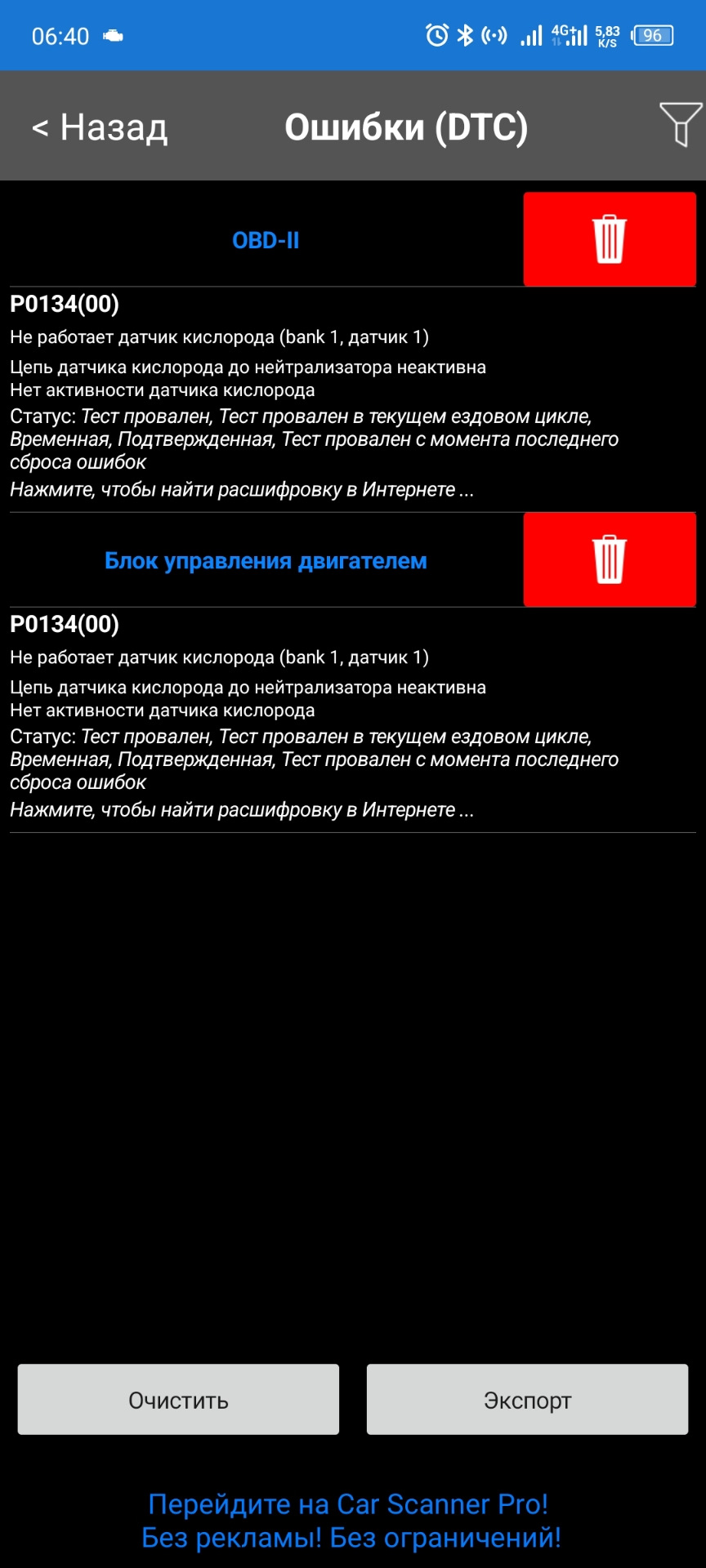 06:40 4G 5,83 K/S 96

< Назад
Ошибки (DTC)

OBD-II

P0134(00)
Не работает датчик кислорода (bank 1, датчик 1)
Цепь датчика кислорода до нейтрализатора неактивна
Нет активности датчика кислорода
Статус: Тест провален, Тест провален в текущем ездовом цикле, Временная, Подтвержденная, Тест провален с момента последнего сброса ошибок
Нажмите, чтобы найти расшифровку в Интернете ...

Блок управления двигателем

P0134(00)
Не работает датчик кислорода (bank 1, датчик 1)
Цепь датчика кислорода до нейтрализатора неактивна
Нет активности датчика кислорода
Статус: Тест провален, Тест провален в текущем ездовом цикле, Временная, Подтвержденная, Тест провален с момента последнего сброса ошибок
Нажмите, чтобы найти расшифровку в Интернете ...

Очистить
Экспорт

Перейдите на Car Scanner Pro!
Без рекламы! Без ограничений!